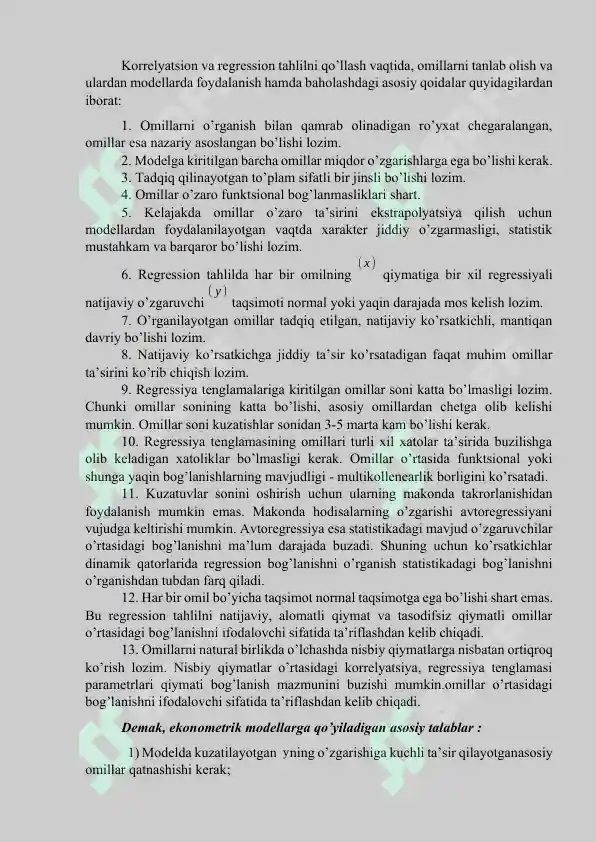 Korrelyatsion va regression tahlilni qo'llash vaqtida, omillarni tanlab olish va ulardan modellarda foydalanish hamda baholashdagi asosiy qoidalar quyidagilardan iborat:

1. Omillarni o'rganish bilan qamrab olinadigan ro'yxat chegaralangan, omillar esa nazariy asoslangan bo'lishi lozim.

2. Modelga kiritilgan barcha omillar miqdor o'zgarishlarga ega bo'lishi kerak.

3. Tadqiq qilinayotgan to'plam sifatli bir jinsli bo'lishi lozim.

4. Omillar o'zaro funktsional bog'lanmasliklari shart.

5. Kelajakda omillar o'zaro ta'sirini ekstrapolyatsiya qilish uchun modellardan foydalanilayotgan vaqtda xarakter jiddiy o'zgarmasligi, statistik mustahkam va barqaror bo'lishi lozim.

6. Regression tahlilda har bir omilning $(x)$ qiymatiga bir xil regressiyali natijaviy o'zgaruvchi $(y)$ taqsimoti normal yoki yaqin darajada mos kelish lozim.

7. O'rganilayotgan omillar tadqiq etilgan, natijaviy ko'rsatkichli, mantiqan davriy bo'lishi lozim.

8. Natijaviy ko'rsatkichga jiddiy ta'sir ko'rsatadigan faqat muhim omillar ta'sirini ko'rib chiqish lozim.

9. Regressiya tenglamalariga kiritilgan omillar soni katta bo'lmasligi lozim. Chunki omillar sonining katta bo'lishi, asosiy omillardan chetga olib kelishi mumkin. Omillar soni kuzatishlar sonidan 3-5 marta kam bo'lishi kerak.

10. Regressiya tenglamasining omillari turli xil xatolar ta'sirida buzilishga olib keladigan xatoliklar bo'lmasligi kerak. Omillar o'rtasida funktsional yoki shunga yaqin bog'lanishlarning mavjudligi - multikollenearlik borligini ko'rsatadi.

11. Kuzatuvlar sonini oshirish uchun ularning makonda takrorlanishidan foydalanish mumkin emas. Makonda hodisalarning o'zgarishi avtoregressiyani vujudga keltirishi mumkin. Avtoregressiya esa statistikadagi mavjud o'zgaruvchilar o'rtasidagi bog'lanishni ma'lum darajada buzadi. Shuning uchun ko'rsatkichlar dinamik qatorlarida regression bog'lanishni o'rganish statistikadagi bog'lanishni o'rganishdan tubdan farq qiladi.

12. Har bir omil bo'yicha taqsimot normal taqsimotga ega bo'lishi shart emas. Bu regression tahlilni natijaviy, alomatli qiymat va tasodifsiz qiymatli omillar o'rtasidagi bog'lanishni ifodalovchi sifatida ta'riflashdan kelib chiqadi.

13. Omillarni natural birlikda o'lchashda nisbiy qiymatlarga nisbatan ortiqroq ko'rish lozim. Nisbiy qiymatlar o'rtasidagi korrelyatsiya, regressiya tenglamasi parametrlari qiymati bog'lanish mazmunini buzishi mumkin.omillar o'rtasidagi bog'lanishni ifodalovchi sifatida ta'riflashdan kelib chiqadi.

Demak, ekonometrik modellarga qo'yiladigan asosiy talablar :

1) Modelda kuzatilayotgan yning o'zgarishiga kuchli ta'sir qilayotganasosiy omillar qatnashishi kerak;